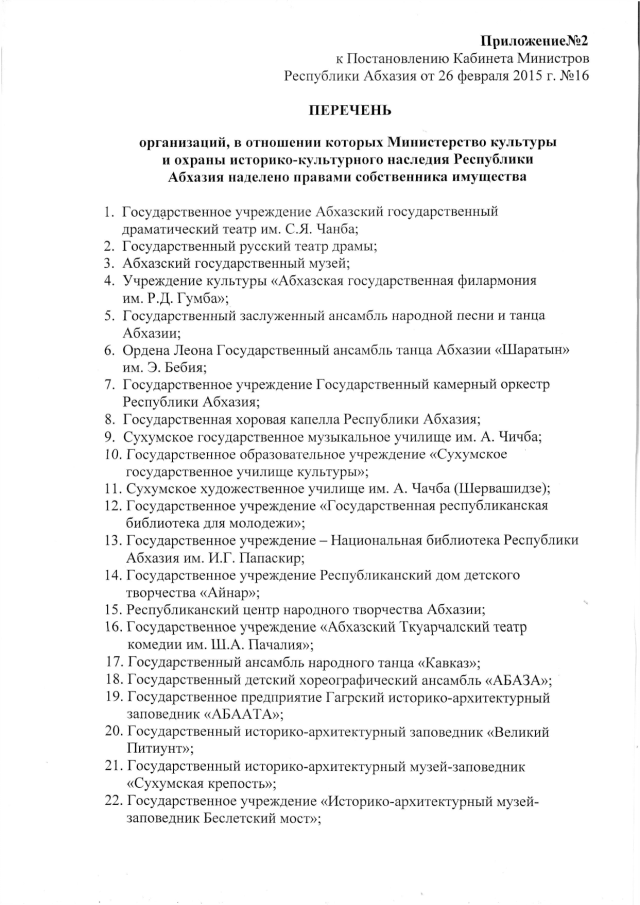 Приложение№2
к Постановлению Кабинета Министров
Республики Абхазия от 26 февраля 2015 г. №16

ПЕРЕЧЕНЬ

организаций, в отношении которых Министерство культуры и охраны историко-культурного наследия Республики Абхазия наделено правами собственника имущества

1. Государственное учреждение Абхазский государственный драматический театр им. С.Я. Чанба;
2. Государственный русский театр драмы;
3. Абхазский государственный музей;
4. Учреждение культуры «Абхазская государственная филармония им. Р.Д. Гумба»;
5. Государственный заслуженный ансамбль народной песни и танца Абхазии;
6. Ордена Леона Государственный ансамбль танца Абхазии «Шаратын» им. Э. Бебия;
7. Государственное учреждение Государственный камерный оркестр Республики Абхазия;
8. Государственная хоровая капелла Республики Абхазия;
9. Сухумское государственное музыкальное училище им. А. Чичба;
10. Государственное образовательное учреждение «Сухумское государственное училище культуры»;
11. Сухумское художественное училище им. А. Чачба (Шервашидзе);
12. Государственное учреждение «Государственная республиканская библиотека для молодежи»;
13. Государственное учреждение – Национальная библиотека Республики Абхазия им. И.Г. Папаскир;
14. Государственное учреждение Республиканский дом детского творчества «Айнар»;
15. Республиканский центр народного творчества Абхазии;
16. Государственное учреждение «Абхазский Ткуарчалский театр комедии им. Ш.А. Пачалия»;
17. Государственный ансамбль народного танца «Кавказ»;
18. Государственный детский хореографический ансамбль «АБАЗА»;
19. Государственное предприятие Гагрский историко-архитектурный заповедник «АБААТА»;
20. Государственный историко-архитектурный заповедник «Великий Питиунт»;
21. Государственный историко-архитектурный музей-заповедник «Сухумская крепость»;
22. Государственное учреждение «Историко-архитектурный музей-заповедник Беслетский мост»;